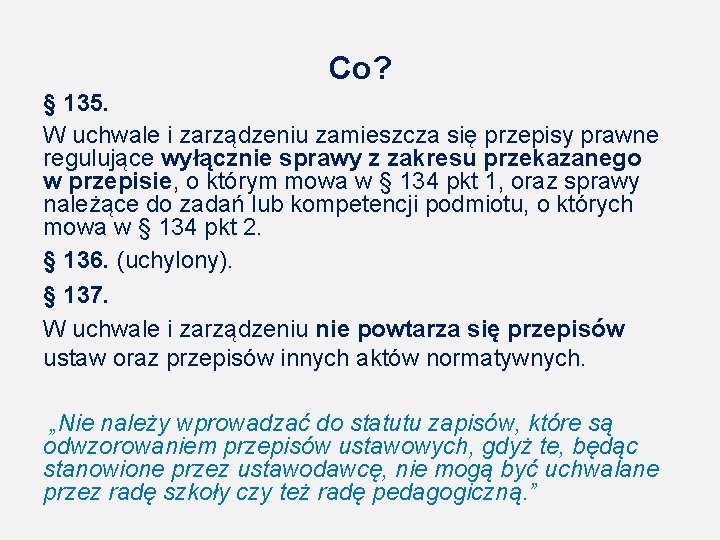 Co?

§ 135.

W uchwale i zarządzeniu zamieszcza się przepisy prawne regulujące wyłącznie sprawy z zakresu przekazanego w przepisie, o którym mowa w § 134 pkt 1, oraz sprawy należące do zadań lub kompetencji podmiotu, o których mowa w § 134 pkt 2.

§ 136. (uchylony).

§ 137.

W uchwale i zarządzeniu nie powtarza się przepisów ustaw oraz przepisów innych aktów normatywnych.

„Nie należy wprowadzać do statutu zapisów, które są odwzorowaniem przepisów ustawowych, gdyż te, będąc stanowione przez ustawodawcę, nie mogą być uchwalane przez radę szkoły czy też radę pedagogiczną.”